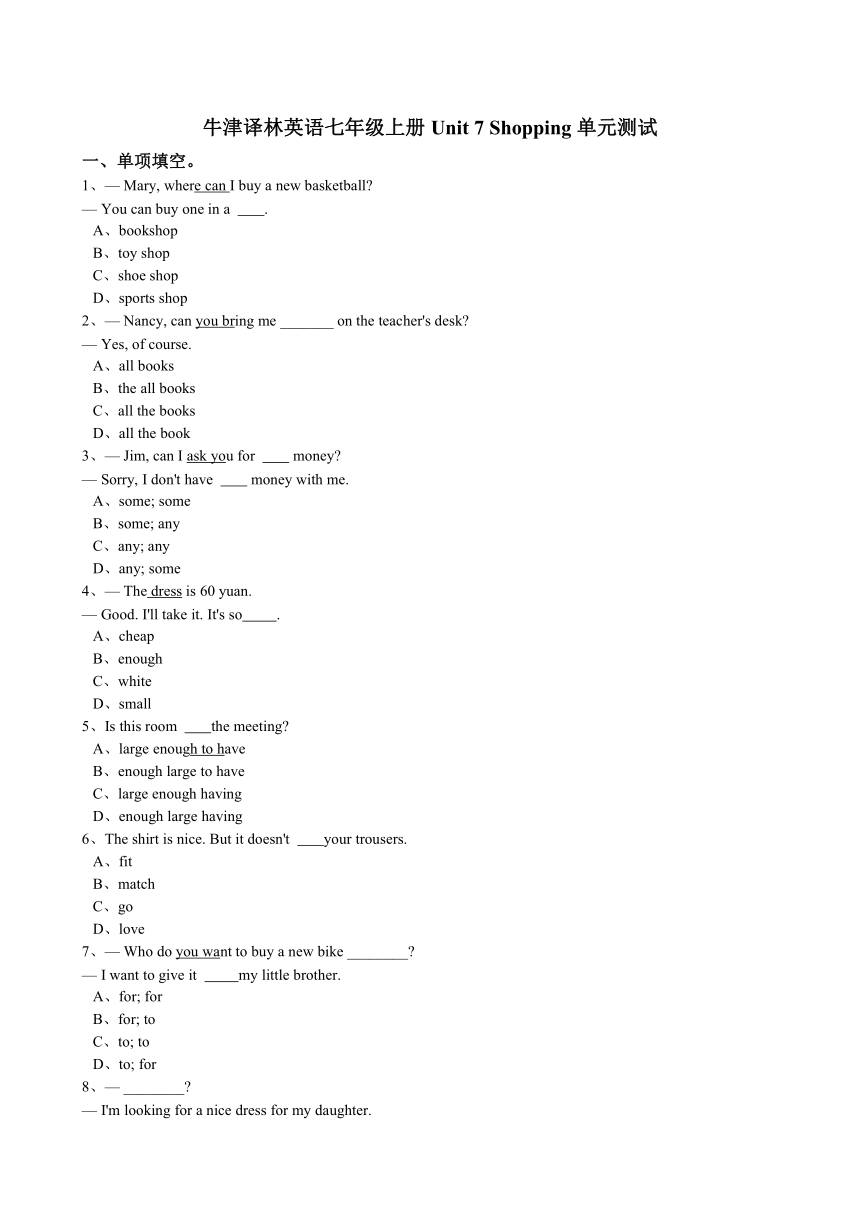 牛津译林英语七年级上册 Unit 7 Shopping 单元测试

一、单项填空。

1、— Mary, where can I buy a new basketball?
— You can buy one in a ____.
A、bookshop
B、toy shop
C、shoe shop
D、sports shop

2、— Nancy, can you bring me _______ on the teacher's desk?
— Yes, of course.
A、all books
B、the all books
C、all the books
D、all the book

3、— Jim, can I ask you for ____ money?
— Sorry, I don't have ____ money with me.
A、some; some
B、some; any
C、any; any
D、any; some

4、— The dress is 60 yuan.
— Good. I'll take it. It's so_____.
A、cheap
B、enough
C、white
D、small

5、Is this room ____the meeting?
A、large enough to have
B、enough large to have
C、large enough having
D、enough large having

6、The shirt is nice. But it doesn't ____your trousers.
A、fit
B、match
C、go
D、love

7、— Who do you want to buy a new bike ________?
— I want to give it _____my little brother.
A、for; for
B、for; to
C、to; to
D、to; for

8、— ________?
— I'm looking for a nice dress for my daughter.